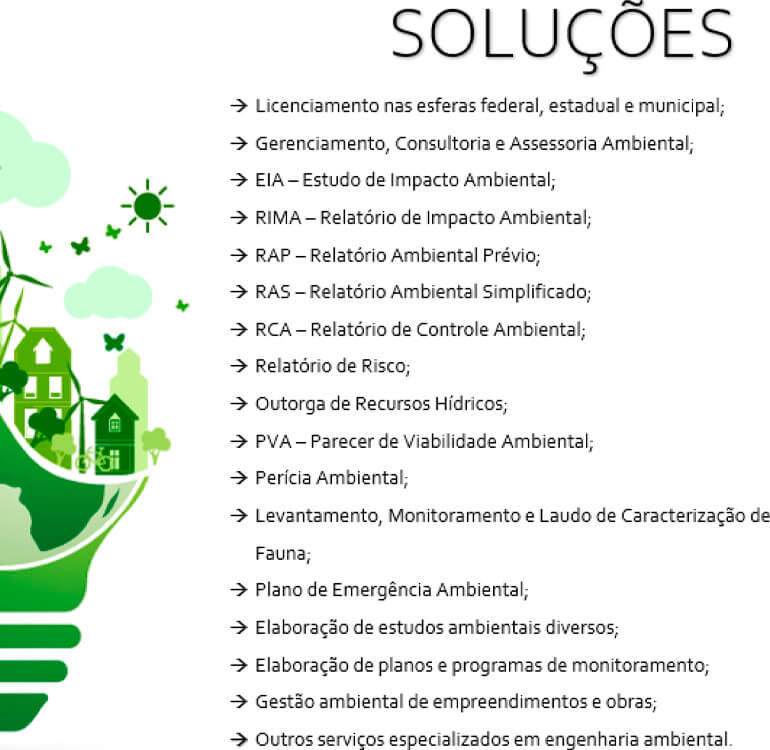 SOLUÇÕES

→ Licenciamento nas esferas federal, estadual e municipal;

→ Gerenciamento, Consultoria e Assessoria Ambiental;

→ EIA – Estudo de Impacto Ambiental;

→ RIMA – Relatório de Impacto Ambiental;

→ RAP – Relatório Ambiental Prévio;

→ RAS – Relatório Ambiental Simplificado;

→ RCA – Relatório de Controle Ambiental;

→ Relatório de Risco;

→ Outorga de Recursos Hídricos;

→ PVA – Parecer de Viabilidade Ambiental;

→ Perícia Ambiental;

→ Levantamento, Monitoramento e Laudo de Caracterização de Fauna;

→ Plano de Emergência Ambiental;

→ Elaboração de estudos ambientais diversos;

→ Elaboração de planos e programas de monitoramento;

→ Gestão ambiental de empreendimentos e obras;

→ Outros serviços especializados em engenharia ambiental.